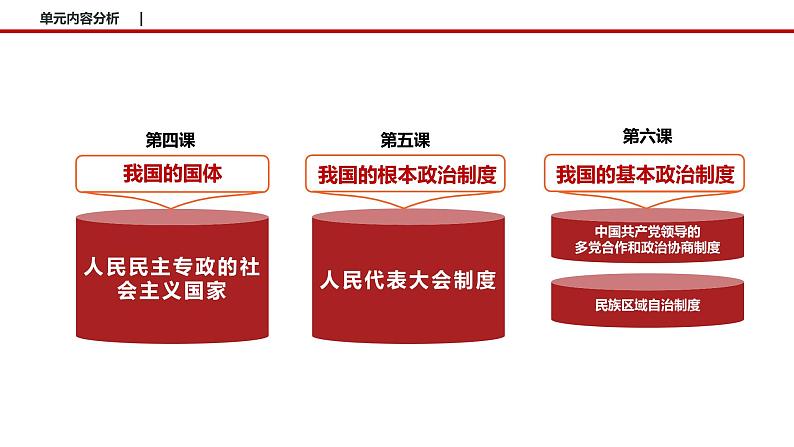 单元内容分析 |

第四课

我国的国体

人民民主专政的社会主义国家

第五课

我国的根本政治制度

人民代表大会制度

第六课

我国的基本政治制度

中国共产党领导的多党合作和政治协商制度

民族区域自治制度